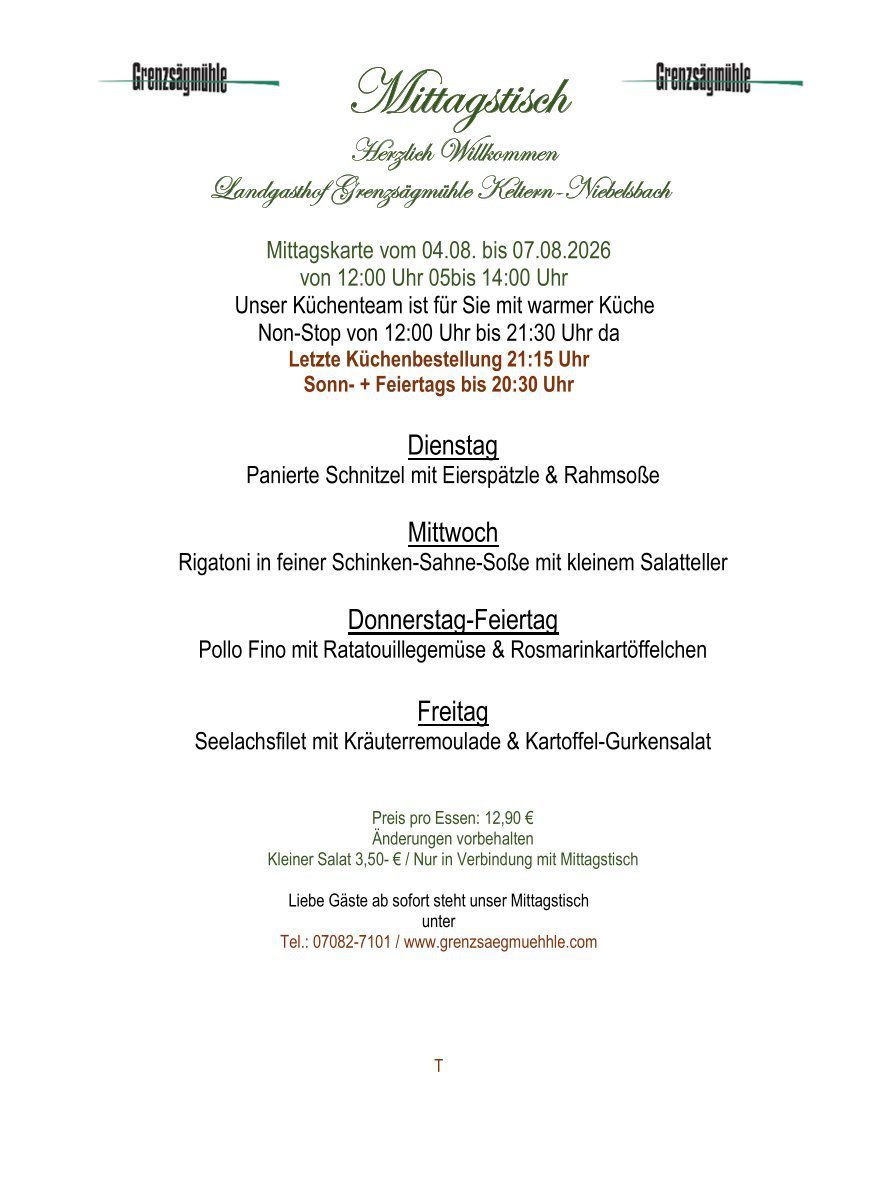 Grenzsägmühle

Mittagstisch

Grenzsägmühle

Herzlich Willkommen
Landgasthof Grenzsägmühle Keltern-Niebelsbach

Mittagskarte vom 04.08. bis 07.08.2026
von 12:00 Uhr 05bis 14:00 Uhr
Unser Küchenteam ist für Sie mit warmer Küche
Non-Stop von 12:00 Uhr bis 21:30 Uhr da
Letzte Küchenbestellung 21:15 Uhr
Sonn- + Feiertags bis 20:30 Uhr

Dienstag
Panierte Schnitzel mit Eierspätzle & Rahmsoße

Mittwoch
Rigatoni in feiner Schinken-Sahne-Soße mit kleinem Salatteller

Donnerstag-Feiertag
Pollo Fino mit Ratatouillegemüse & Rosmarinkartöffelchen

Freitag
Seelachsfilet mit Kräuterremoulade & Kartoffel-Gurkensalat

Preis pro Essen: 12,90 €
Änderungen vorbehalten
Kleiner Salat 3,50- € / Nur in Verbindung mit Mittagstisch

Liebe Gäste ab sofort steht unser Mittagstisch
unter
Tel.: 07082-7101 / www.grenzsaegmuehhle.com

T